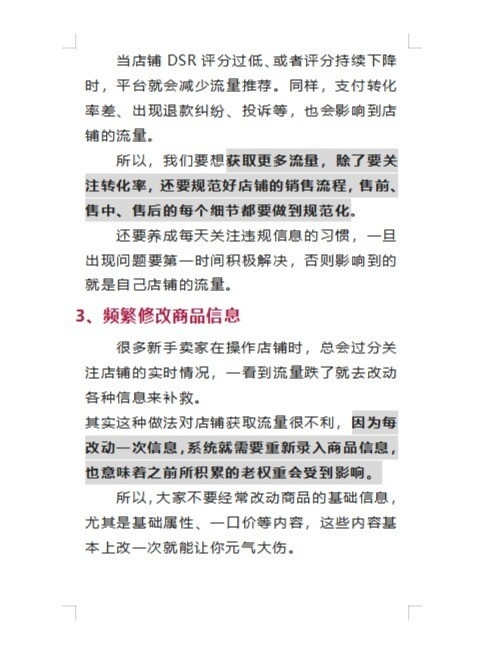 当店铺 DSR 评分过低、或者评分持续下降时，平台就会减少流量推荐。同样，支付转化率差、出现退款纠纷、投诉等，也会影响到店铺的流量。

所以，我们要想获取更多流量，除了要关注转化率，还要规范好店铺的销售流程，售前、售中、售后的每个细节都要做到规范化。

还要养成每天关注违规信息的习惯，一旦出现问题要第一时间积极解决，否则影响到的就是自己店铺的流量。

3、频繁修改商品信息

很多新手卖家在操作店铺时，总会过分关注店铺的实时情况，一看到流量跌了就去改动各种信息来补救。

其实这种做法对店铺获取流量很不利，因为每改动一次信息，系统就需要重新录入商品信息，也意味着之前所积累的老权重会受到影响。

所以，大家不要经常改动商品的基础信息，尤其是基础属性、一口价等内容，这些内容基本上改一次就能让你元气大伤。